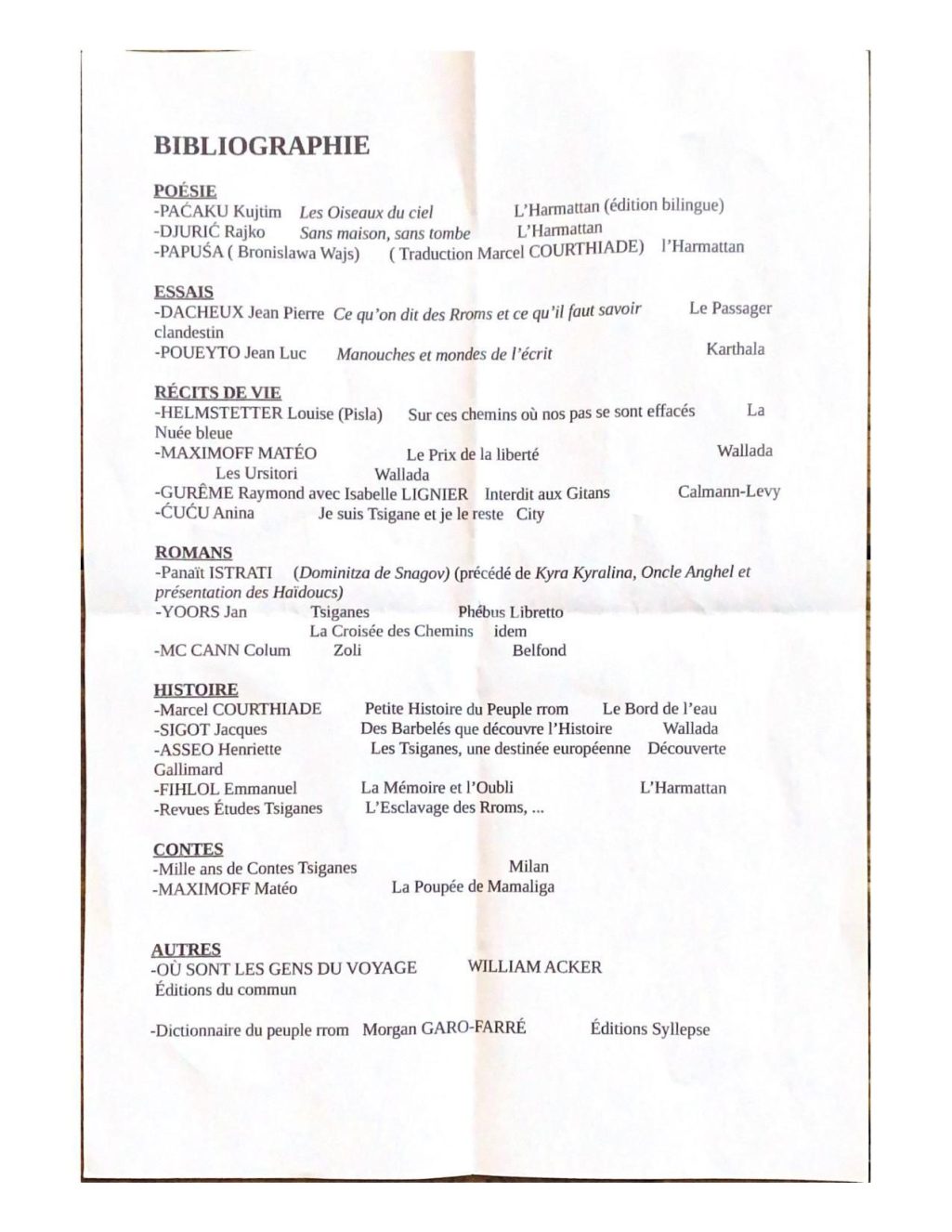 BIBLIOGRAPHIE

POÉSIE
-PAĆAKU Kujtim Les Oiseaux du ciel L'Harmattan (édition bilingue)
-DJURIĆ Rajko Sans maison, sans tombe L'Harmattan
-PAPUŚA ( Bronislawa Wajs) ( Traduction Marcel COURTHIADE) l'Harmattan

ESSAIS
-DACHEUX Jean Pierre Ce qu'on dit des Rroms et ce qu'il faut savoir Le Passager clandestin
-POUEYTO Jean Luc Manouches et mondes de l'écrit Karthala

RÉCITS DE VIE
-HELMSTETTER Louise (Pisla) Sur ces chemins où nos pas se sont effacés La Nuée bleue
-MAXIMOFF MATÉO Le Prix de la liberté Wallada
Les Ursitori Wallada
-GURÊME Raymond avec Isabelle LIGNIER Interdit aux Gitans Calmann-Levy
-ĆUĆU Anina Je suis Tsigane et je le reste City

ROMANS
-Panaït ISTRATI (Dominitza de Snagov) (précédé de Kyra Kyralina, Oncle Anghel et présentation des Haïdoucs)
-YOORS Jan Tsiganes Phébus Libretto
La Croisée des Chemins idem
-MC CANN Colum Zoli Belfond

HISTOIRE
-Marcel COURTHIADE Petite Histoire du Peuple rrom Le Bord de l'eau
-SIGOT Jacques Des Barbelés que découvre l'Histoire Wallada
-ASSEO Henriette Les Tsiganes, une destinée européenne Découverte Gallimard
-FIHLOL Emmanuel La Mémoire et l'Oubli L'Harmattan
-Revues Études Tsiganes L'Esclavage des Rroms, ...

CONTES
-Mille ans de Contes Tsiganes Milan
-MAXIMOFF Matéo La Poupée de Mamaliga

AUTRES
-OÙ SONT LES GENS DU VOYAGE WILLIAM ACKER
Éditions du commun

-Dictionnaire du peuple rrom Morgan GARO-FARRÉ Éditions Syllepse